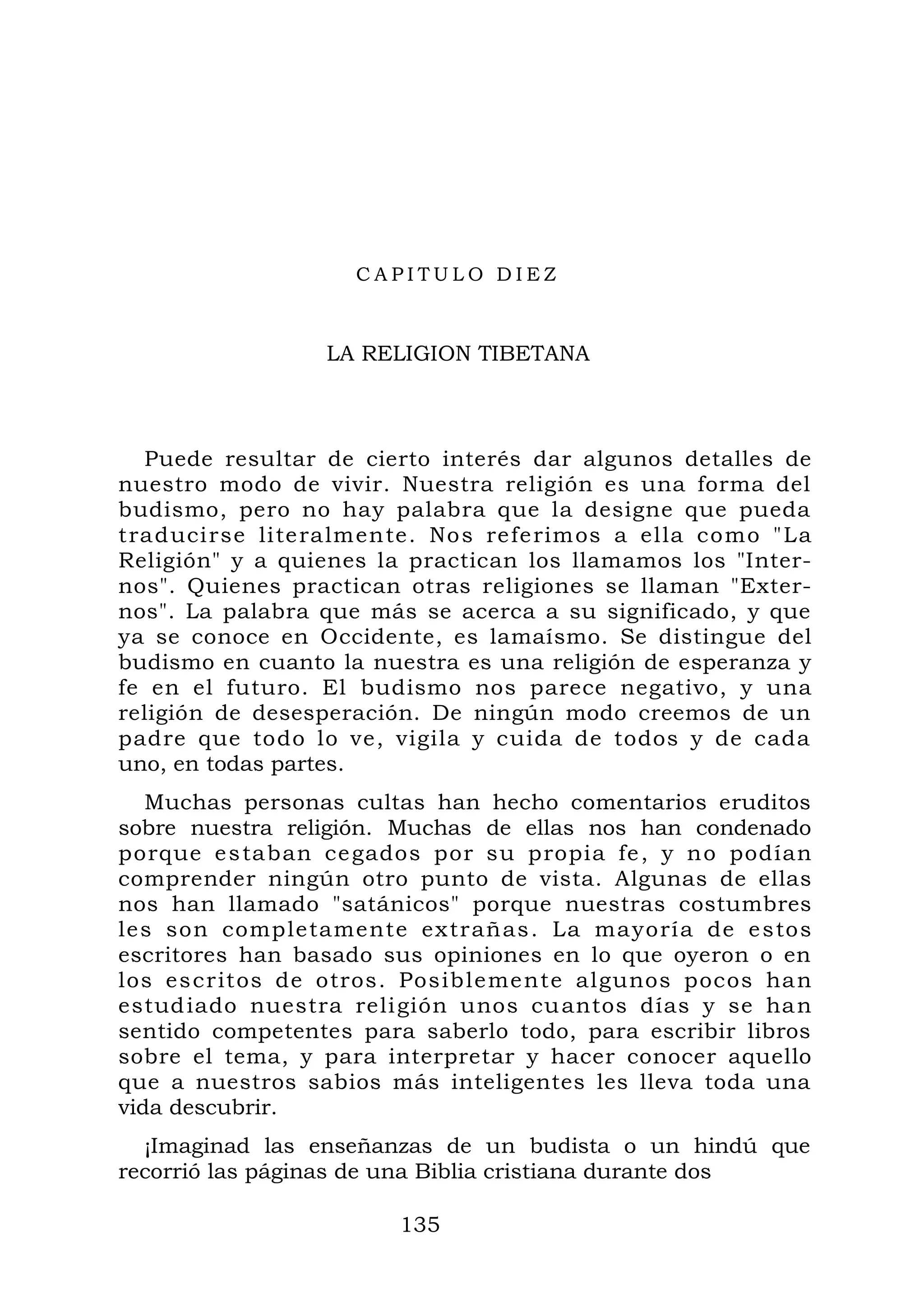 CAPITULO DIEZ

LA RELIGION TIBETANA

Puede resultar de cierto interés dar algunos detalles de nuestro modo de vivir. Nuestra religión es una forma del budismo, pero no hay palabra que la designe que pueda traducirse literalmente. Nos referimos a ella como "La Religión" y a quienes la practican los llamamos los "Internos". Quienes practican otras religiones se llaman "Externos". La palabra que más se acerca a su significado, y que ya se conoce en Occidente, es lamaísmo. Se distingue del budismo en cuanto la nuestra es una religión de esperanza y fe en el futuro. El budismo nos parece negativo, y una religión de desesperación. De ningún modo creemos de un padre que todo lo ve, vigila y cuida de todos y de cada uno, en todas partes.

Muchas personas cultas han hecho comentarios eruditos sobre nuestra religión. Muchas de ellas nos han condenado porque estaban cegados por su propia fe, y no podían comprender ningún otro punto de vista. Algunas de ellas nos han llamado "satánicos" porque nuestras costumbres les son completamente extrañas. La mayoría de estos escritores han basado sus opiniones en lo que oyeron o en los escritos de otros. Posiblemente algunos pocos han estudiado nuestra religión unos cuantos días y se han sentido competentes para saberlo todo, para escribir libros sobre el tema, y para interpretar y hacer conocer aquello que a nuestros sabios más inteligentes les lleva toda una vida descubrir.

¡Imaginad las enseñanzas de un budista o un hindú que recorrió las páginas de una Biblia cristiana durante dos

135